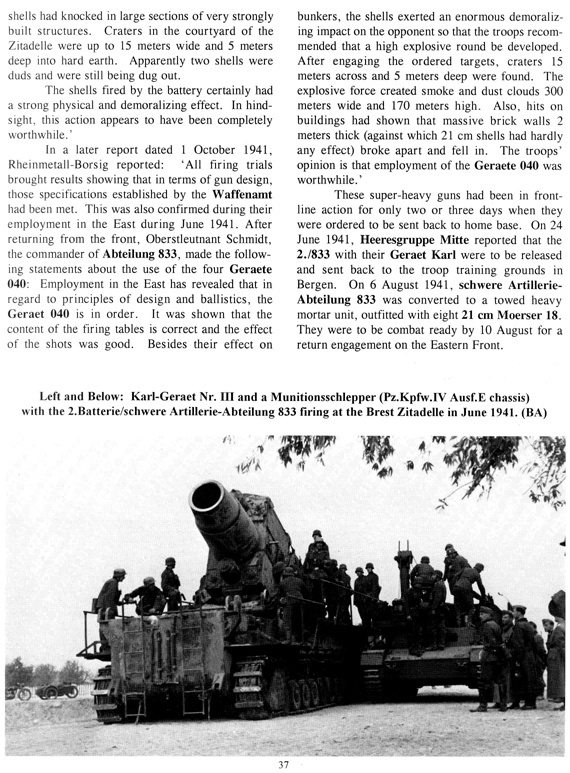 shells had knocked in large sections of very strongly built structures. Craters in the courtyard of the Zitadelle were up to 15 meters wide and 5 meters deep into hard earth. Apparently two shells were duds and were still being dug out.

The shells fired by the battery certainly had a strong physical and demoralizing effect. In hindsight, this action appears to have been completely worthwhile.'

In a later report dated 1 October 1941, Rheinmetall-Borsig reported: 'All firing trials brought results showing that in terms of gun design, those specifications established by the Waffenamt had been met. This was also confirmed during their employment in the East during June 1941. After returning from the front, Oberstleutnant Schmidt, the commander of Abteilung 833, made the following statements about the use of the four Geraete 040: Employment in the East has revealed that in regard to principles of design and ballistics, the Geraet 040 is in order. It was shown that the content of the firing tables is correct and the effect of the shots was good. Besides their effect on bunkers, the shells exerted an enormous demoralizing impact on the opponent so that the troops recommended that a high explosive round be developed. After engaging the ordered targets, craters 15 meters across and 5 meters deep were found. The explosive force created smoke and dust clouds 300 meters wide and 170 meters high. Also, hits on buildings had shown that massive brick walls 2 meters thick (against which 21 cm shells had hardly any effect) broke apart and fell in. The troops' opinion is that employment of the Geraete 040 was worthwhile.'

These super-heavy guns had been in frontline action for only two or three days when they were ordered to be sent back to home base. On 24 June 1941, Heeresgruppe Mitte reported that the 2./833 with their Geraet Karl were to be released and sent back to the troop training grounds in Bergen. On 6 August 1941, schwere Artillerie-Abteilung 833 was converted to a towed heavy mortar unit, outfitted with eight 21 cm Moerser 18. They were to be combat ready by 10 August for a return engagement on the Eastern Front.

Left and Below: Karl-Geraet Nr. III and a Munitionsschlepper (Pz.Kpfw.IV Ausf.E chassis) with the 2.Batterie/schwere Artillerie-Abteilung 833 firing at the Brest Zitadelle in June 1941. (BA)

37